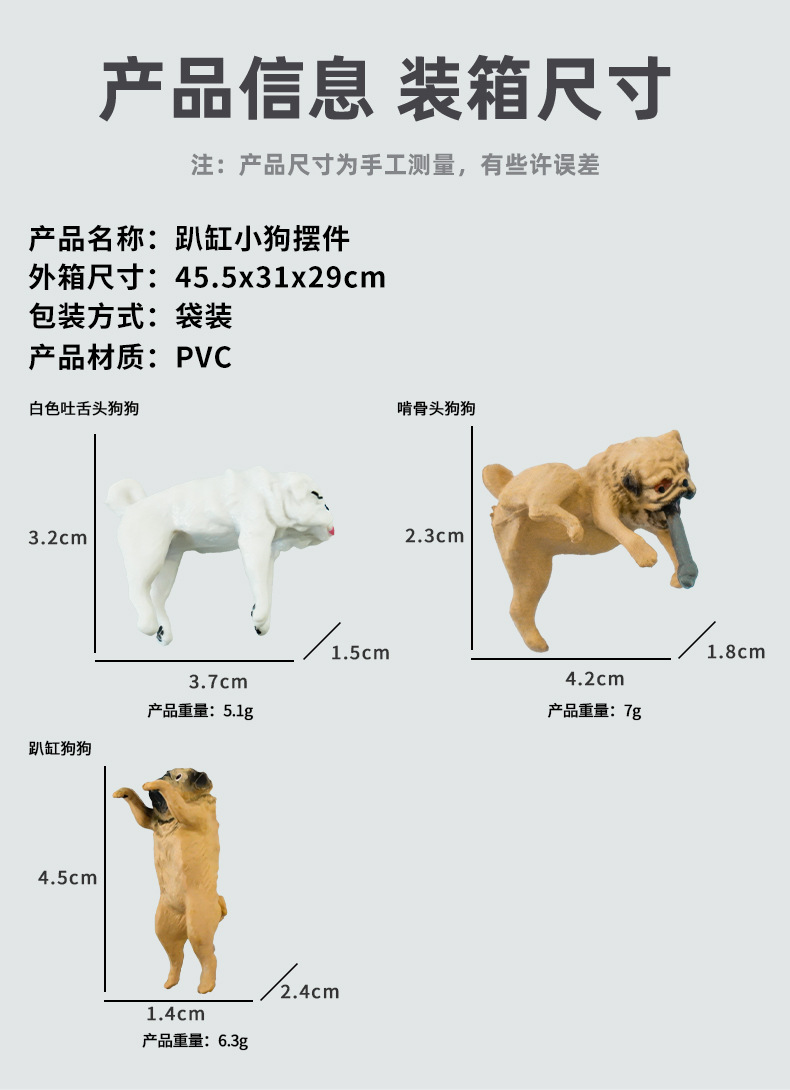 产品信息 装箱尺寸

注：产品尺寸为手工测量，有些许误差

产品名称：趴缸小狗摆件
外箱尺寸：45.5x31x29cm
包装方式：袋装
产品材质：PVC

白色吐舌头狗狗

3.2cm

1.5cm

3.7cm

产品重量：5.1g

啃骨头狗狗

2.3cm

1.8cm

4.2cm

产品重量：7g

趴缸狗狗

4.5cm

2.4cm

1.4cm

产品重量：6.3g